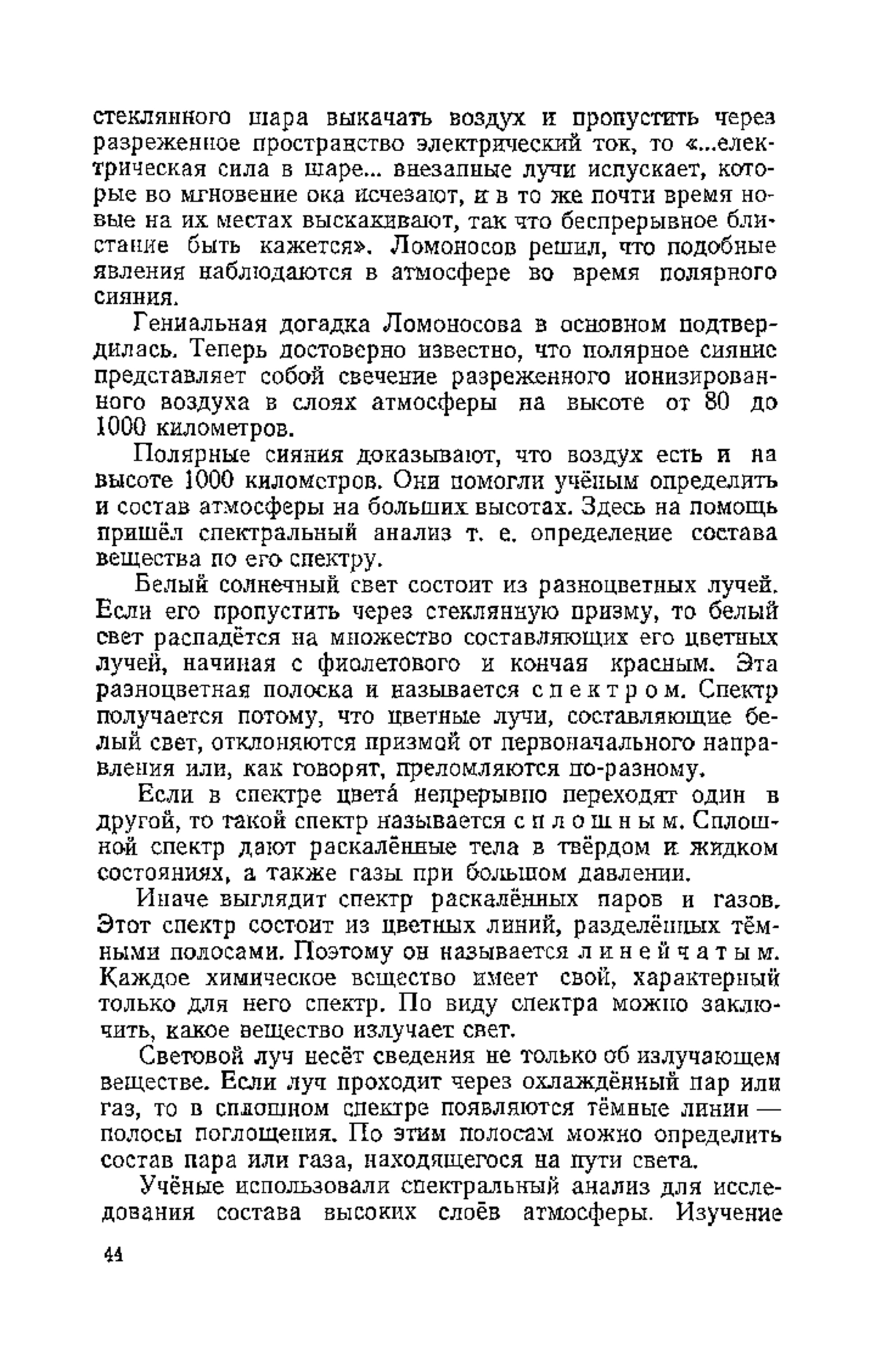 стеклянного шара выкачать воздух и пропустить через разреженное пространство электрический ток, то «...електрическая сила в шаре... внезапные лучи испускает, которые во мгновение ока исчезают, и в то же почти время новые на их местах выскакивают, так что беспрерывное блистание быть кажется». Ломоносов решил, что подобные явления наблюдаются в атмосфере во время полярного сияния.

Гениальная догадка Ломоносова в основном подтвердилась. Теперь достоверно известно, что полярное сияние представляет собой свечение разреженного ионизированного воздуха в слоях атмосферы на высоте от 80 до 1000 километров.

Полярные сияния доказывают, что воздух есть и на высоте 1000 километров. Они помогли учёным определить и состав атмосферы на больших высотах. Здесь на помощь пришёл спектральный анализ т. е. определение состава вещества по его спектру.

Белый солнечный свет состоит из разноцветных лучей. Если его пропустить через стеклянную призму, то белый свет распадётся на множество составляющих его цветных лучей, начиная с фиолетового и кончая красным. Эта разноцветная полоска и называется спектром. Спектр получается потому, что цветные лучи, составляющие белый свет, отклоняются призмой от первоначального направления или, как говорят, преломляются по-разному.

Если в спектре цвета́ непрерывно переходят один в другой, то такой спектр называется сплошным. Сплошной спектр дают раскалённые тела в твёрдом и жидком состояниях, а также газы при большом давлении.

Иначе выглядит спектр раскалённых паров и газов. Этот спектр состоит из цветных линий, разделённых тёмными полосами. Поэтому он называется линейчатым. Каждое химическое вещество имеет свой, характерный только для него спектр. По виду спектра можно заключить, какое вещество излучает свет.

Световой луч несёт сведения не только об излучающем веществе. Если луч проходит через охлаждённый пар или газ, то в сплошном спектре появляются тёмные линии — полосы поглощения. По этим полосам можно определить состав пара или газа, находящегося на пути света.

Учёные использовали спектральный анализ для исследования состава высоких слоёв атмосферы. Изучение

44